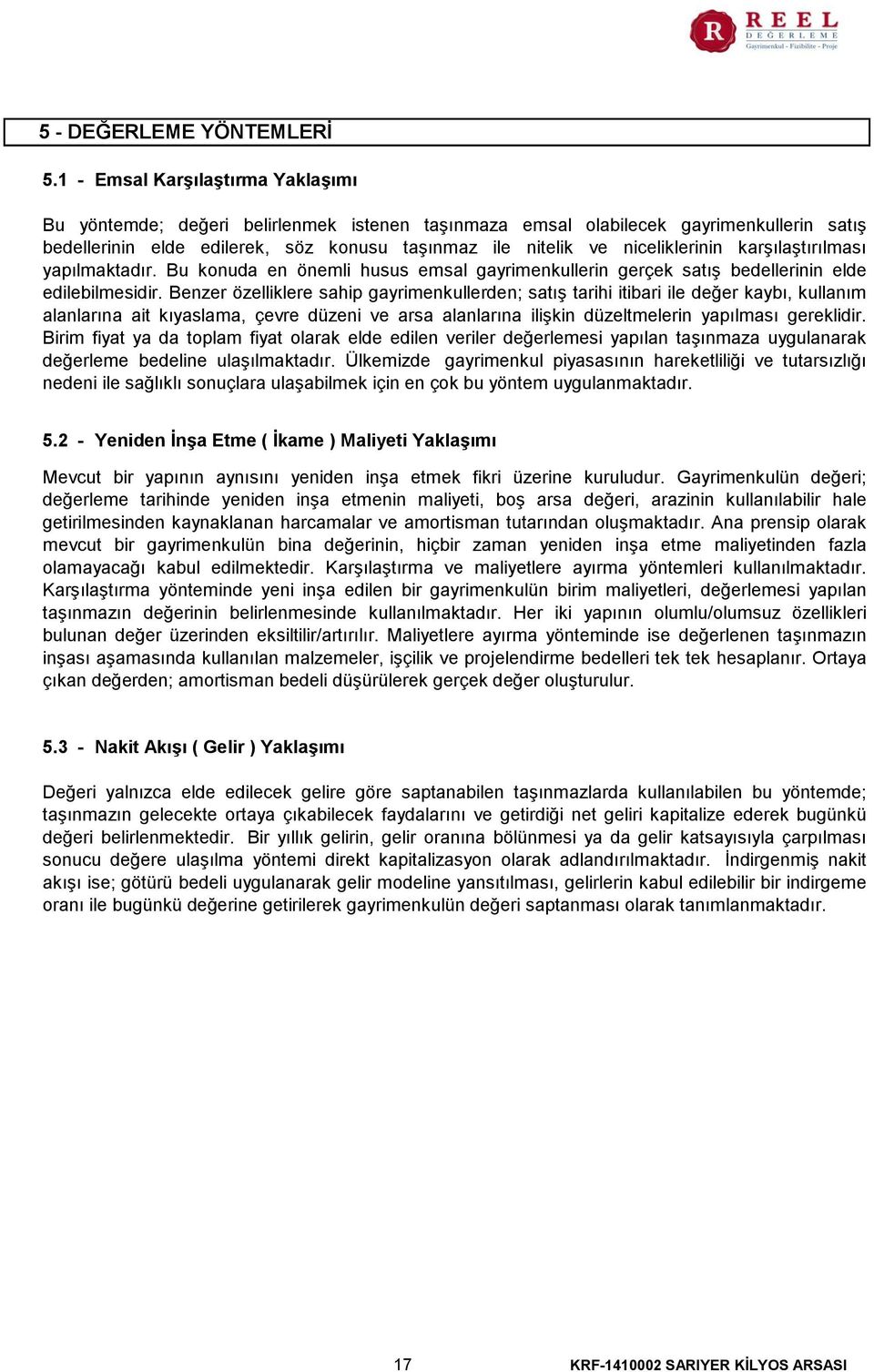 R REEL DEĞERLEME
Gayrimenkul - Fizibilite - Proje

5 - DEĞERLEME YÖNTEMLERİ

5.1 - Emsal Karşılaştırma Yaklaşımı

Bu yöntemde; değeri belirlenmek istenen taşınmaza emsal olabilecek gayrimenkullerin satış bedellerinin elde edilerek, söz konusu taşınmaz ile nitelik ve niceliklerinin karşılaştırılması yapılmaktadır. Bu konuda en önemli husus emsal gayrimenkullerin gerçek satış bedellerinin elde edilebilmesidir. Benzer özelliklere sahip gayrimenkullerden; satış tarihi itibari ile değer kaybı, kullanım alanlarına ait kıyaslama, çevre düzeni ve arsa alanlarına ilişkin düzeltmelerin yapılması gereklidir. Birim fiyat ya da toplam fiyat olarak elde edilen veriler değerlemesi yapılan taşınmaza uygulanarak değerleme bedeline ulaşılmaktadır. Ülkemizde gayrimenkul piyasasının hareketliliği ve tutarsızlığı nedeni ile sağlıklı sonuçlara ulaşabilmek için en çok bu yöntem uygulanmaktadır.

5.2 - Yeniden İnşa Etme ( İkame ) Maliyeti Yaklaşımı

Mevcut bir yapının aynısını yeniden inşa etmek fikri üzerine kuruludur. Gayrimenkulün değeri; değerleme tarihinde yeniden inşa etmenin maliyeti, boş arsa değeri, arazinin kullanılabilir hale getirilmesinden kaynaklanan harcamalar ve amortisman tutarından oluşmaktadır. Ana prensip olarak mevcut bir gayrimenkulün bina değerinin, hiçbir zaman yeniden inşa etme maliyetinden fazla olamayacağı kabul edilmektedir. Karşılaştırma ve maliyetlere ayırma yöntemleri kullanılmaktadır. Karşılaştırma yönteminde yeni inşa edilen bir gayrimenkulün birim maliyetleri, değerlemesi yapılan taşınmazın değerinin belirlenmesinde kullanılmaktadır. Her iki yapının olumlu/olumsuz özellikleri bulunan değer üzerinden eksiltilir/artırılır. Maliyetlere ayırma yönteminde ise değerlenen taşınmazın inşası aşamasında kullanılan malzemeler, işçilik ve projelendirme bedelleri tek tek hesaplanır. Ortaya çıkan değerden; amortisman bedeli düşürülerek gerçek değer oluşturulur.

5.3 - Nakit Akışı ( Gelir ) Yaklaşımı

Değeri yalnızca elde edilecek gelire göre saptanabilen taşınmazlarda kullanılabilen bu yöntemde; taşınmazın gelecekte ortaya çıkabilecek faydalarını ve getirdiği net geliri kapitalize ederek bugünkü değeri belirlenmektedir. Bir yıllık gelirin, gelir oranına bölünmesi ya da gelir katsayısıyla çarpılması sonucu değere ulaşılma yöntemi direkt kapitalizasyon olarak adlandırılmaktadır. İndirgenmiş nakit akışı ise; götürü bedeli uygulanarak gelir modeline yansıtılması, gelirlerin kabul edilebilir bir indirgeme oranı ile bugünkü değerine getirilerek gayrimenkulün değeri saptanması olarak tanımlanmaktadır.

17

KRF-1410002 SARIYER KİLYOS ARSASI